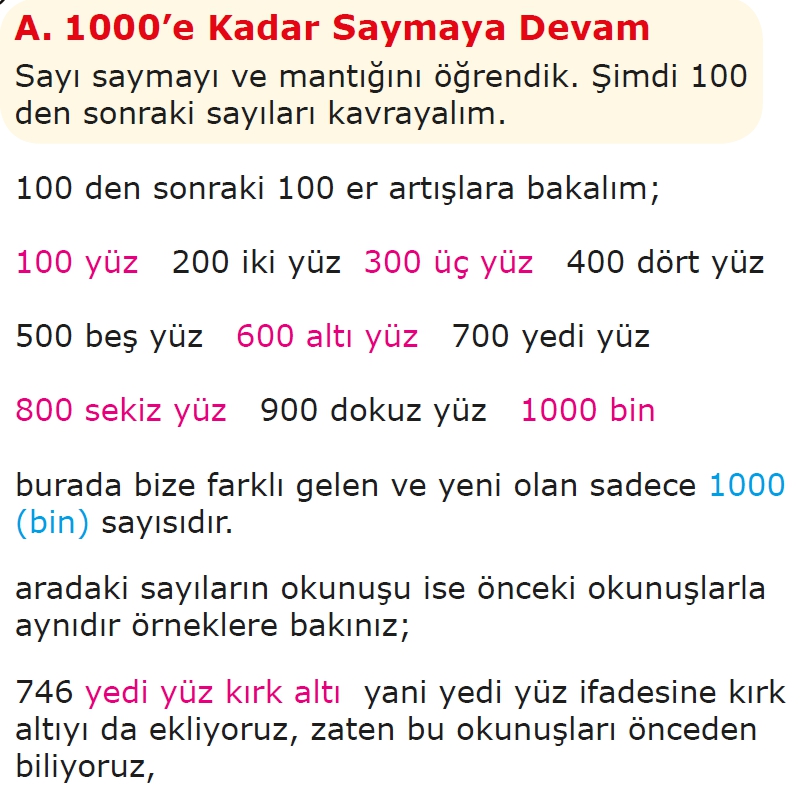 A. 1000'e Kadar Saymaya Devam

Sayı saymayı ve mantığını öğrendik. Şimdi 100 den sonraki sayıları kavrayalım.

100 den sonraki 100 er artışlara bakalım;

100 yüz   200 iki yüz   300 üç yüz   400 dört yüz

500 beş yüz   600 altı yüz   700 yedi yüz

800 sekiz yüz   900 dokuz yüz   1000 bin

burada bize farklı gelen ve yeni olan sadece 1000 (bin) sayısıdır.

aradaki sayıların okunuşu ise önceki okunuşlarla aynıdır örneklere bakınız;

746 yedi yüz kırk altı  yani yedi yüz ifadesine kırk altıyı da ekliyoruz, zaten bu okunuşları önceden biliyoruz,